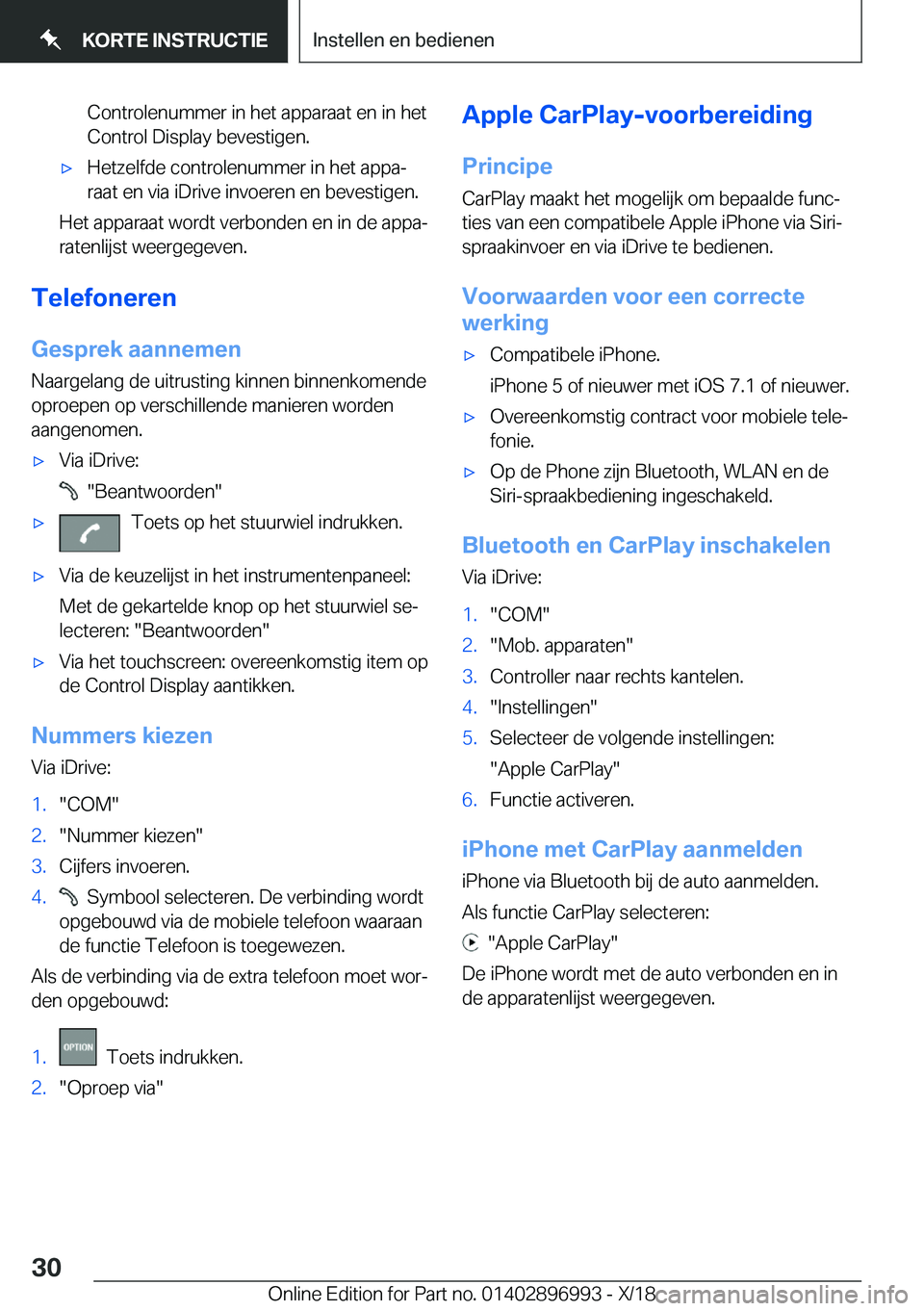 KORTE INSTRUCTIE

Instellen en bedienen

Controlenummer in het apparaat en in het Control Display bevestigen.

▷ Hetzelfde controlenummer in het apparaat en via iDrive invoeren en bevestigen.

Het apparaat wordt verbonden en in de apparatenlijst weergegeven.

Telefoneren

Gesprek aannemen

Naargelang de uitrusting kinnen binnenkomende oproepen op verschillende manieren worden aangenomen.

▷ Via iDrive:

"Beantwoorden"

▷ Toets op het stuurwiel indrukken.

▷ Via de keuzelijst in het instrumentenpaneel:

Met de gekartelde knop op het stuurwiel selecteren: "Beantwoorden"

▷ Via het touchscreen: overeenkomstig item op de Control Display aantikken.

Nummers kiezen

Via iDrive:

1. "COM"
2. "Nummer kiezen"
3. Cijfers invoeren.
4. Symbool selecteren. De verbinding wordt opgebouwd via de mobiele telefoon waaraan de functie Telefoon is toegewezen.

Als de verbinding via de extra telefoon moet worden opgebouwd:

1. OPTION Toets indrukken.
2. "Oproep via"

Apple CarPlay-voorbereiding

Principe

CarPlay maakt het mogelijk om bepaalde functies van een compatibele Apple iPhone via Siri-spraakinvoer en via iDrive te bedienen.

Voorwaarden voor een correcte werking

▷ Compatibele iPhone.

iPhone 5 of nieuwer met iOS 7.1 of nieuwer.

▷ Overeenkomstig contract voor mobiele telefonie.

▷ Op de Phone zijn Bluetooth, WLAN en de Siri-spraakbediening ingeschakeld.

Bluetooth en CarPlay inschakelen

Via iDrive:

1. "COM"
2. "Mob. apparaten"
3. Controller naar rechts kantelen.
4. "Instellingen"
5. Selecteer de volgende instellingen:

"Apple CarPlay"

6. Functie activeren.

iPhone met CarPlay aanmelden

iPhone via Bluetooth bij de auto aanmelden.

Als functie CarPlay selecteren:

"Apple CarPlay"

De iPhone wordt met de auto verbonden en in de apparatenlijst weergegeven.

30

Online Edition for Part no. 01402896993 - X/18

carmanualsonline.info